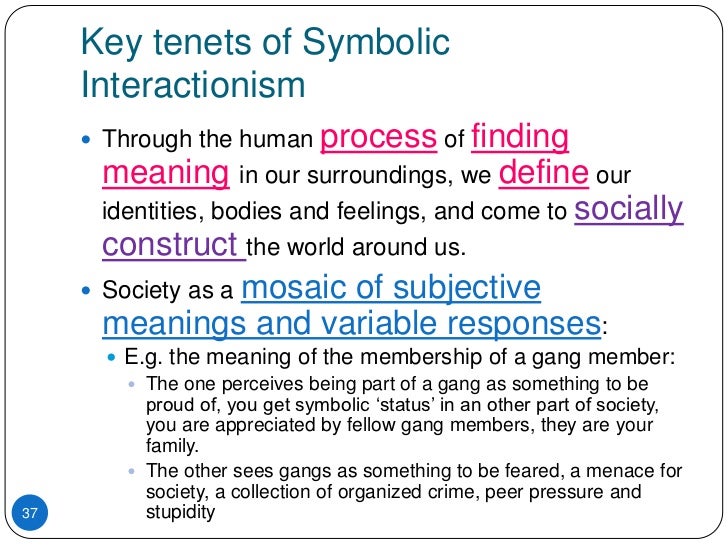 Key tenets of Symbolic Interactionism

• Through the human process of finding meaning in our surroundings, we define our identities, bodies and feelings, and come to socially construct the world around us.

• Society as a mosaic of subjective meanings and variable responses:

• E.g. the meaning of the membership of a gang member:

• The one perceives being part of a gang as something to be proud of, you get symbolic 'status' in an other part of society, you are appreciated by fellow gang members, they are your family.

• The other sees gangs as something to be feared, a menace for society, a collection of organized crime, peer pressure and stupidity

37